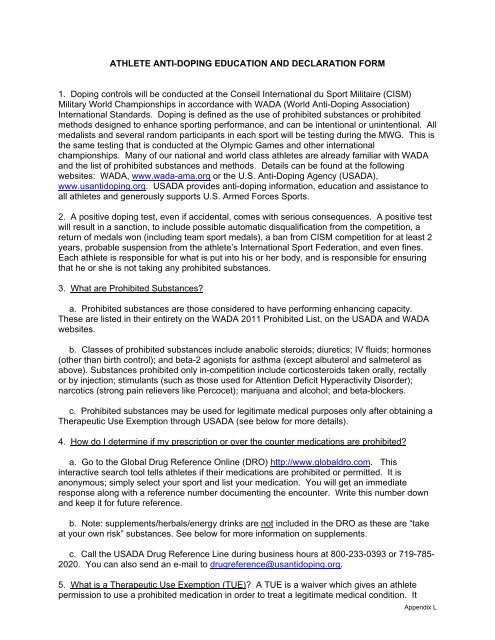 ATHLETE ANTI-DOPING EDUCATION AND DECLARATION FORM

1. Doping controls will be conducted at the Conseil International du Sport Militaire (CISM) Military World Championships in accordance with WADA (World Anti-Doping Association) International Standards. Doping is defined as the use of prohibited substances or prohibited methods designed to enhance sporting performance, and can be intentional or unintentional. All medalists and several random participants in each sport will be testing during the MWG. This is the same testing that is conducted at the Olympic Games and other international championships. Many of our national and world class athletes are already familiar with WADA and the list of prohibited substances and methods. Details can be found at the following websites: WADA, www.wada-ama.org or the U.S. Anti-Doping Agency (USADA), www.usantidoping.org. USADA provides anti-doping information, education and assistance to all athletes and generously supports U.S. Armed Forces Sports.

2. A positive doping test, even if accidental, comes with serious consequences. A positive test will result in a sanction, to include possible automatic disqualification from the competition, a return of medals won (including team sport medals), a ban from CISM competition for at least 2 years, probable suspension from the athlete's International Sport Federation, and even fines. Each athlete is responsible for what is put into his or her body, and is responsible for ensuring that he or she is not taking any prohibited substances.

3. What are Prohibited Substances?

a. Prohibited substances are those considered to have performing enhancing capacity. These are listed in their entirety on the WADA 2011 Prohibited List, on the USADA and WADA websites.

b. Classes of prohibited substances include anabolic steroids; diuretics; IV fluids; hormones (other than birth control); and beta-2 agonists for asthma (except albuterol and salmeterol as above). Substances prohibited only in-competition include corticosteroids taken orally, rectally or by injection; stimulants (such as those used for Attention Deficit Hyperactivity Disorder); narcotics (strong pain relievers like Percocet); marijuana and alcohol; and beta-blockers.

c. Prohibited substances may be used for legitimate medical purposes only after obtaining a Therapeutic Use Exemption through USADA (see below for more details).

4. How do I determine if my prescription or over the counter medications are prohibited?

a. Go to the Global Drug Reference Online (DRO) http://www.globaldro.com. This interactive search tool tells athletes if their medications are prohibited or permitted. It is anonymous; simply select your sport and list your medication. You will get an immediate response along with a reference number documenting the encounter. Write this number down and keep it for future reference.

b. Note: supplements/herbals/energy drinks are not included in the DRO as these are "take at your own risk" substances. See below for more information on supplements.

c. Call the USADA Drug Reference Line during business hours at 800-233-0393 or 719-785-2020. You can also send an e-mail to drugreference@usantidoping.org.

5. What is a Therapeutic Use Exemption (TUE)? A TUE is a waiver which gives an athlete permission to use a prohibited medication in order to treat a legitimate medical condition. It

Appendix L